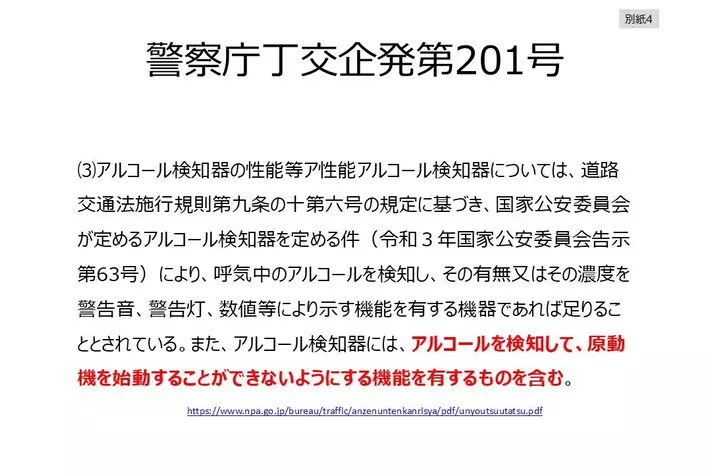 別紙4

警察庁丁交企発第201号

⑶アルコール検知器の性能等ア性能アルコール検知器については、道路交通法施行規則第九条の十第六号の規定に基づき、国家公安委員会が定めるアルコール検知器を定める件（令和３年国家公安委員会告示第63号）により、呼気中のアルコールを検知し、その有無又はその濃度を警告音、警告灯、数値等により示す機能を有する機器であれば足りることとされている。また、アルコール検知器には、アルコールを検知して、原動機を始動することができないようにする機能を有するものを含む。

https://www.npa.go.jp/bureau/traffic/anzenuntenkanrisya/pdf/unyoutsuutatsu.pdf